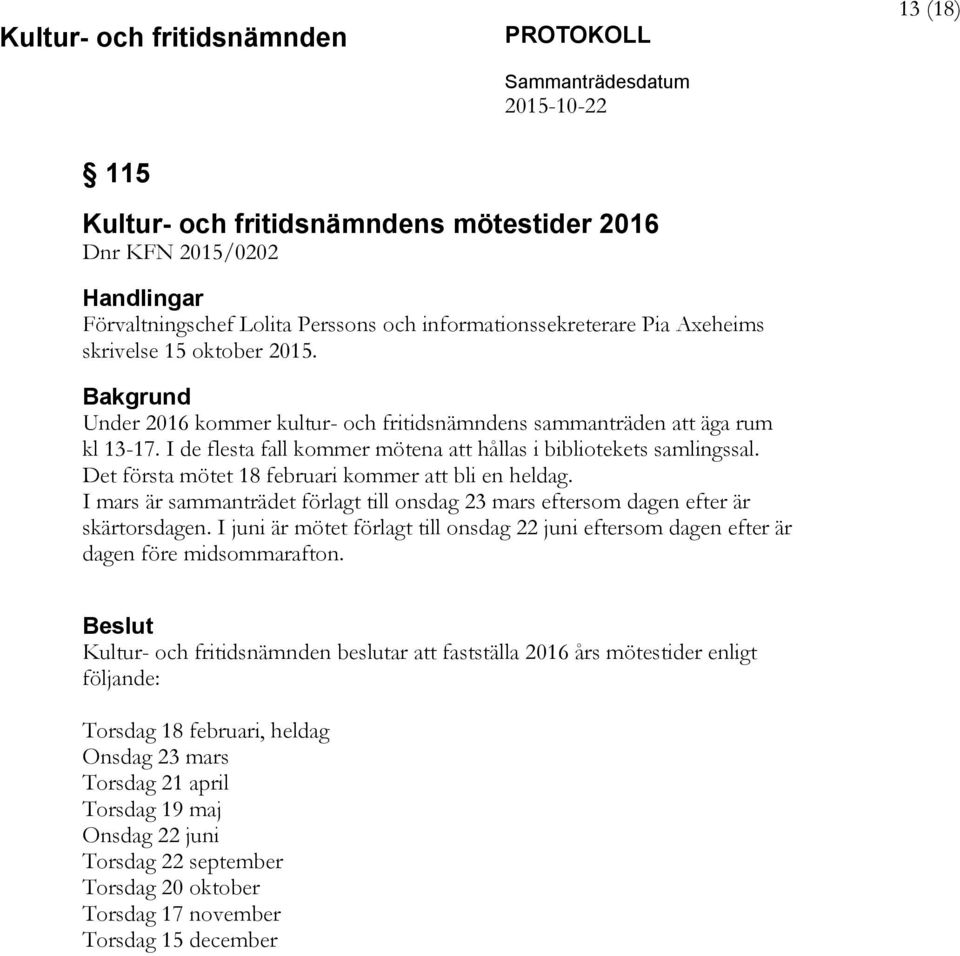 13 (18)

Kultur- och fritidsnämnden

PROTOKOLL

Sammanträdesdatum
2015-10-22

§ 115

Kultur- och fritidsnämndens mötestider 2016
Dnr KFN 2015/0202

Handlingar
Förvaltningschef Lolita Perssons och informationssekreterare Pia Axeheims skrivelse 15 oktober 2015.

Bakgrund
Under 2016 kommer kultur- och fritidsnämndens sammanträden att äga rum kl 13-17. I de flesta fall kommer mötena att hållas i bibliotekets samlingssal. Det första mötet 18 februari kommer att bli en heldag.
I mars är sammanträdet förlagt till onsdag 23 mars eftersom dagen efter är skärtorsdagen. I juni är mötet förlagt till onsdag 22 juni eftersom dagen efter är dagen före midsommarafton.

Beslut
Kultur- och fritidsnämnden beslutar att fastställa 2016 års mötestider enligt följande:

Torsdag 18 februari, heldag
Onsdag 23 mars
Torsdag 21 april
Torsdag 19 maj
Onsdag 22 juni
Torsdag 22 september
Torsdag 20 oktober
Torsdag 17 november
Torsdag 15 december